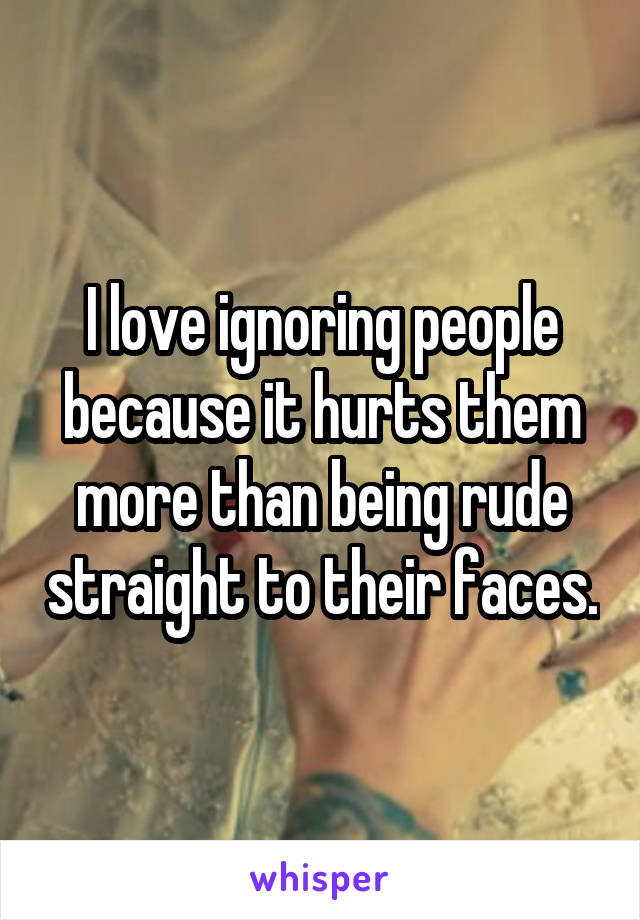 I love ignoring people because it hurts them more than being rude straight to their faces.

whisper